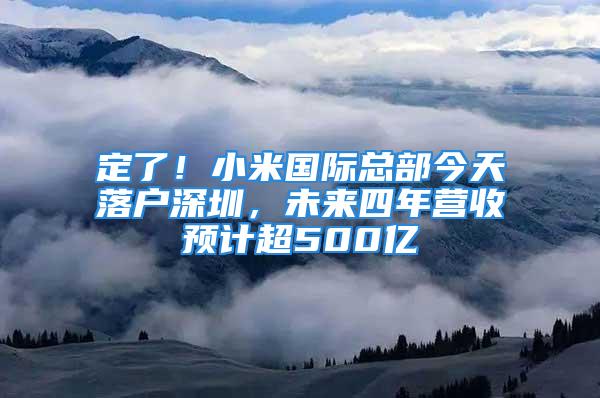 定了！小米国际总部今天落户深圳，未来四年营收预计超500亿